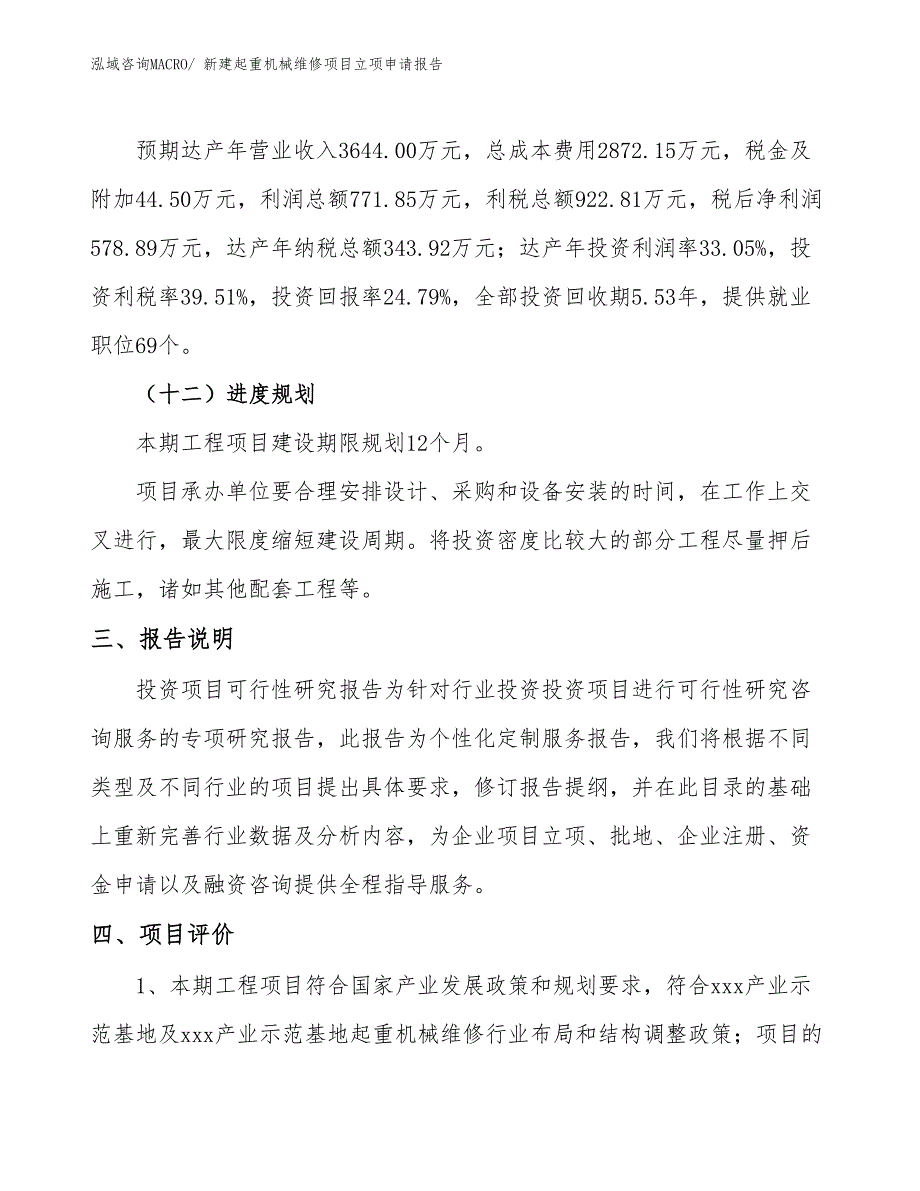 泓域咨询MACRO/ 新建起重机械维修项目立项申请报告

预期达产年营业收入3644.00万元，总成本费用2872.15万元，税金及附加44.50万元，利润总额771.85万元，利税总额922.81万元，税后净利润578.89万元，达产年纳税总额343.92万元；达产年投资利润率33.05%，投资利税率39.51%，投资回报率24.79%，全部投资回收期5.53年，提供就业职位69个。

（十二）进度规划

本期工程项目建设期限规划12个月。

项目承办单位要合理安排设计、采购和设备安装的时间，在工作上交叉进行，最大限度缩短建设周期。将投资密度比较大的部分工程尽量押后施工，诸如其他配套工程等。

三、报告说明

投资项目可行性研究报告为针对行业投资投资项目进行可行性研究咨询服务的专项研究报告，此报告为个性化定制服务报告，我们将根据不同类型及不同行业的项目提出具体要求，修订报告提纲，并在此目录的基础上重新完善行业数据及分析内容，为企业项目立项、批地、企业注册、资金申请以及融资咨询提供全程指导服务。

四、项目评价

1、本期工程项目符合国家产业发展政策和规划要求，符合xxx产业示范基地及xxx产业示范基地起重机械维修行业布局和结构调整政策；项目的